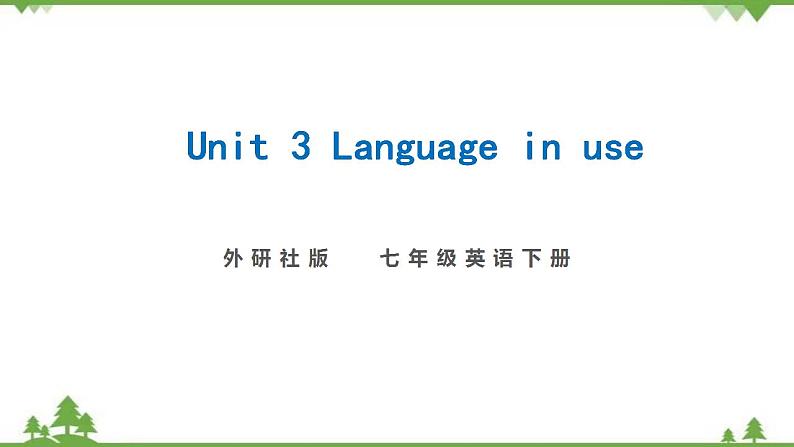 Unit 3 Language in use

外研社版　　七年级英语下册